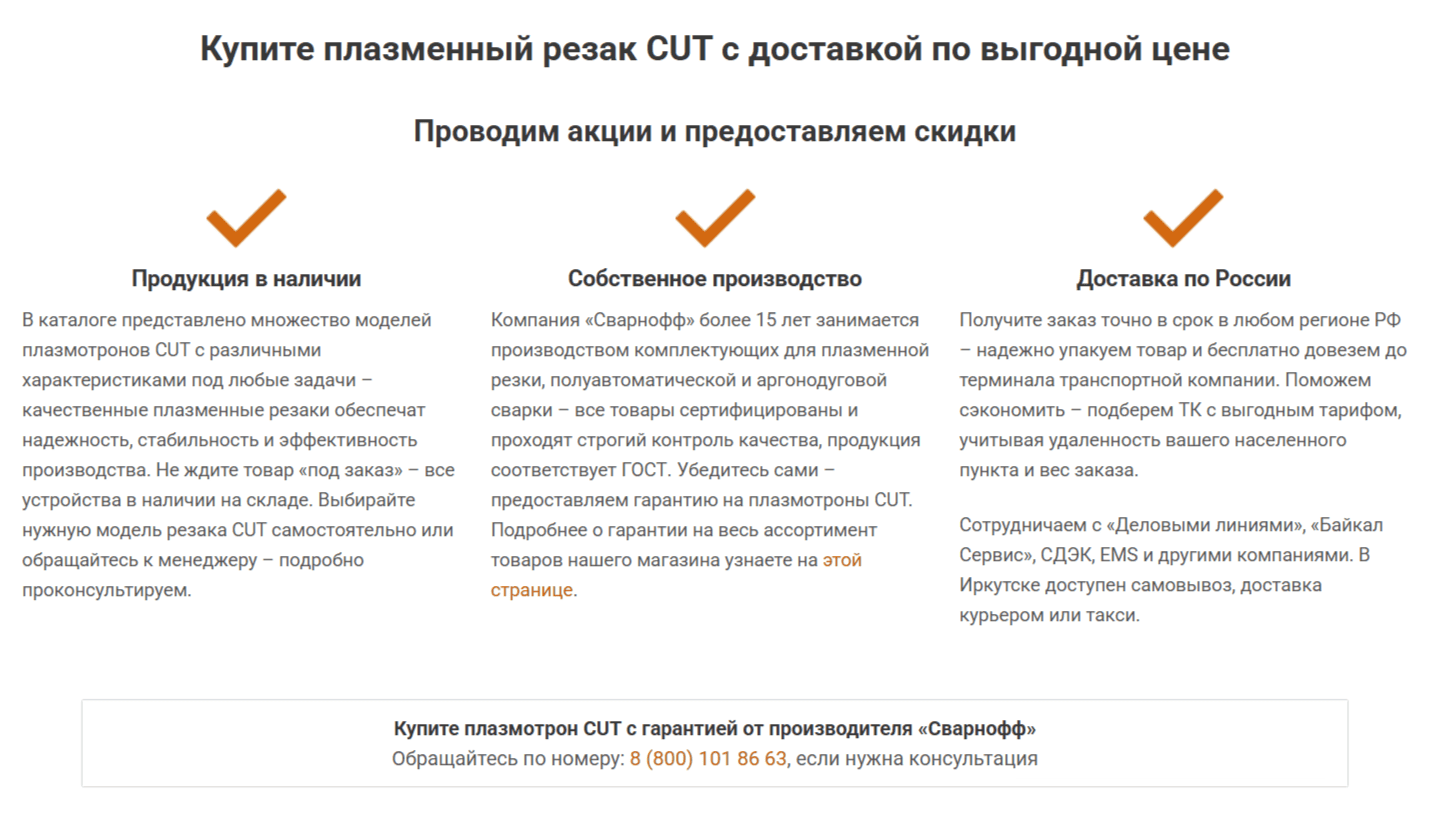 Купите плазменный резак CUT с доставкой по выгодной цене

Проводим акции и предоставляем скидки

Продукция в наличии

В каталоге представлено множество моделей плазмотронов CUT с различными характеристиками под любые задачи – качественные плазменные резаки обеспечат надежность, стабильность и эффективность производства. Не ждите товар «под заказ» – все устройства в наличии на складе. Выбирайте нужную модель резака CUT самостоятельно или обращайтесь к менеджеру – подробно проконсультируем.

Собственное производство

Компания «Сварнофф» более 15 лет занимается производством комплектующих для плазменной резки, полуавтоматической и аргонодуговой сварки – все товары сертифицированы и проходят строгий контроль качества, продукция соответствует ГОСТ. Убедитесь сами – предоставляем гарантию на плазмотроны CUT. Подробнее о гарантии на весь ассортимент товаров нашего магазина узнаете на этой странице.

Доставка по России

Получите заказ точно в срок в любом регионе РФ – надежно упакуем товар и бесплатно довезем до терминала транспортной компании. Поможем сэкономить – подберем ТК с выгодным тарифом, учитывая удаленность вашего населенного пункта и вес заказа.

Сотрудничаем с «Деловыми линиями», «Байкал Сервис», СДЭК, EMS и другими компаниями. В Иркутске доступен самовывоз, доставка курьером или такси.

Купите плазмотрон CUT с гарантией от производителя «Сварнофф»
Обращайтесь по номеру: 8 (800) 101 86 63, если нужна консультация